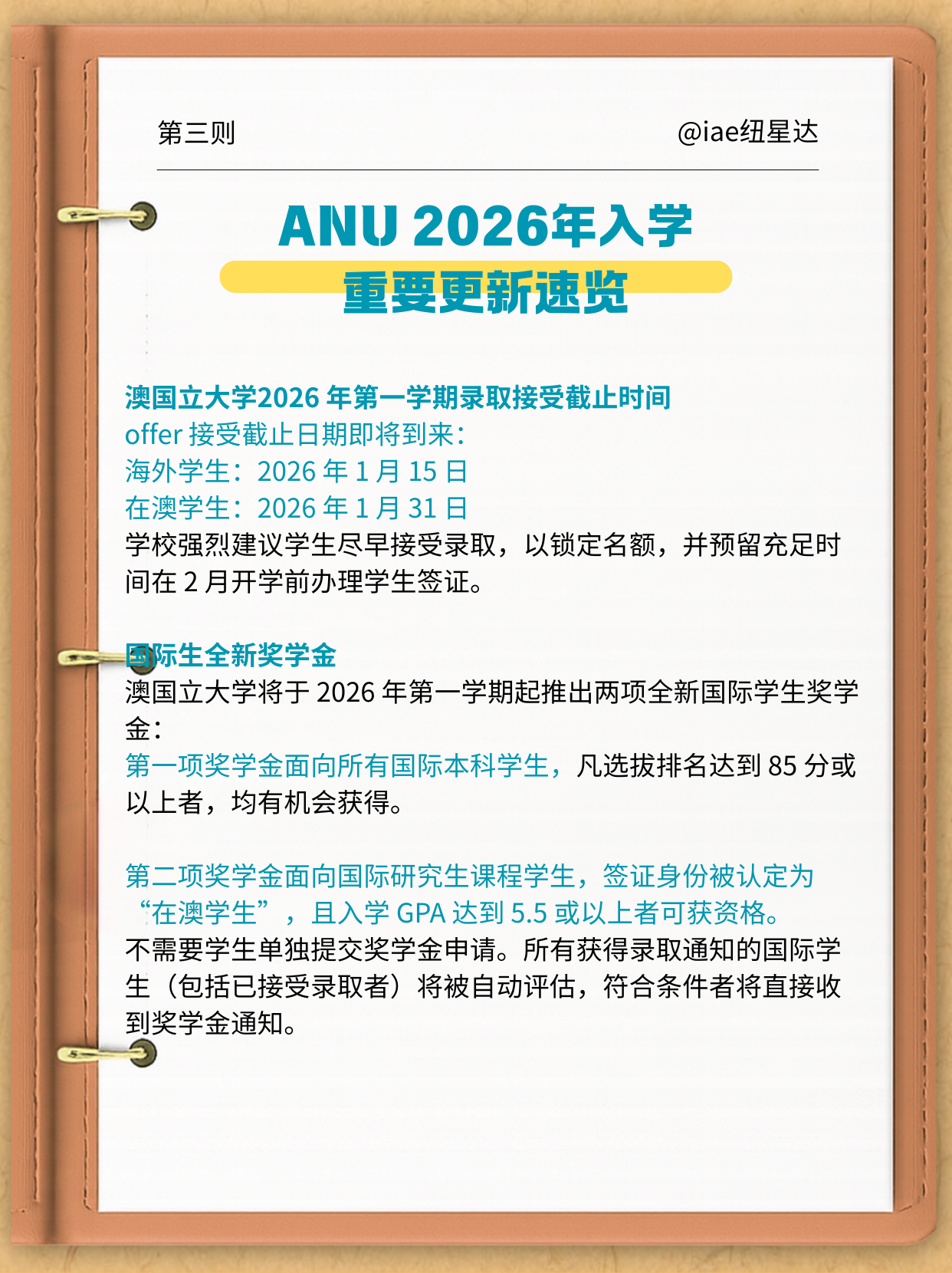 第三则

@iae纽星达

ANU 2026年入学
重要更新速览

澳国立大学2026 年第一学期录取接受截止时间
offer 接受截止日期即将到来：
海外学生：2026 年 1 月 15 日
在澳学生：2026 年 1 月 31 日
学校强烈建议学生尽早接受录取，以锁定名额，并预留充足时间在 2 月开学前办理学生签证。

国际生全新奖学金
澳国立大学将于 2026 年第一学期起推出两项全新国际学生奖学金：
第一项奖学金面向所有国际本科学生，凡选拔排名达到 85 分或以上者，均有机会获得。

第二项奖学金面向国际研究生课程学生，签证身份被认定为“在澳学生”，且入学 GPA 达到 5.5 或以上者可获资格。
不需要学生单独提交奖学金申请。所有获得录取通知的国际学生（包括已接受录取者）将被自动评估，符合条件者将直接收到奖学金通知。